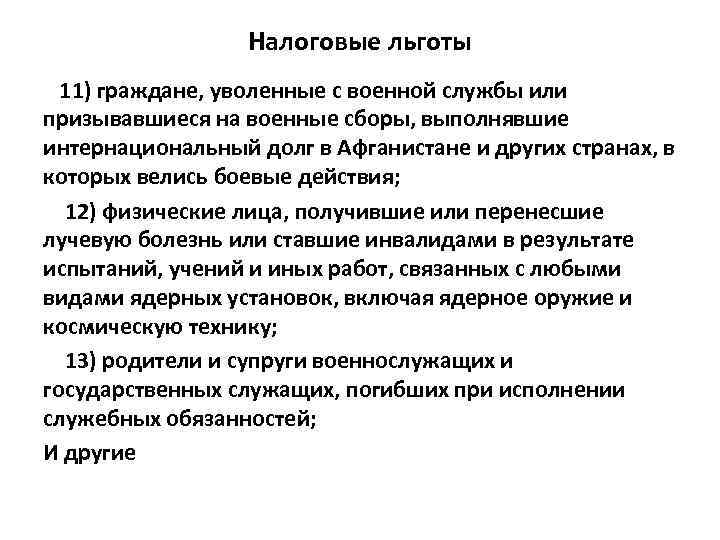 Налоговые льготы

11) граждане, уволенные с военной службы или призывавшиеся на военные сборы, выполнявшие интернациональный долг в Афганистане и других странах, в которых велись боевые действия;

12) физические лица, получившие или перенесшие лучевую болезнь или ставшие инвалидами в результате испытаний, учений и иных работ, связанных с любыми видами ядерных установок, включая ядерное оружие и космическую технику;

13) родители и супруги военнослужащих и государственных служащих, погибших при исполнении служебных обязанностей;

И другие